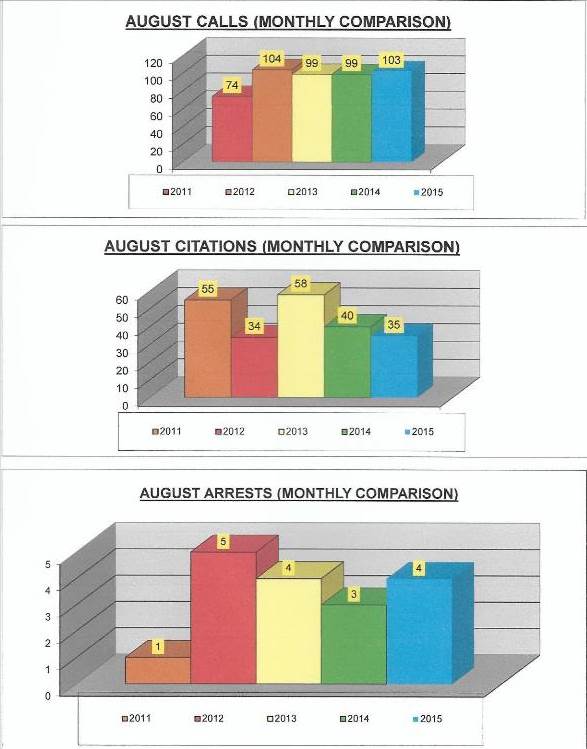 AUGUST CALLS (MONTHLY COMPARISON)

120
100
80
60
40
20
0

74
104
99
99
103

2011
2012
2013
2014
2015

AUGUST CITATIONS (MONTHLY COMPARISON)

60
50
40
30
20
10
0

55
34
58
40
35

2011
2012
2013
2014
2015

AUGUST ARRESTS (MONTHLY COMPARISON)

5
4
3
2
1
0

1
5
4
3
4

2011
2012
2013
2014
2015